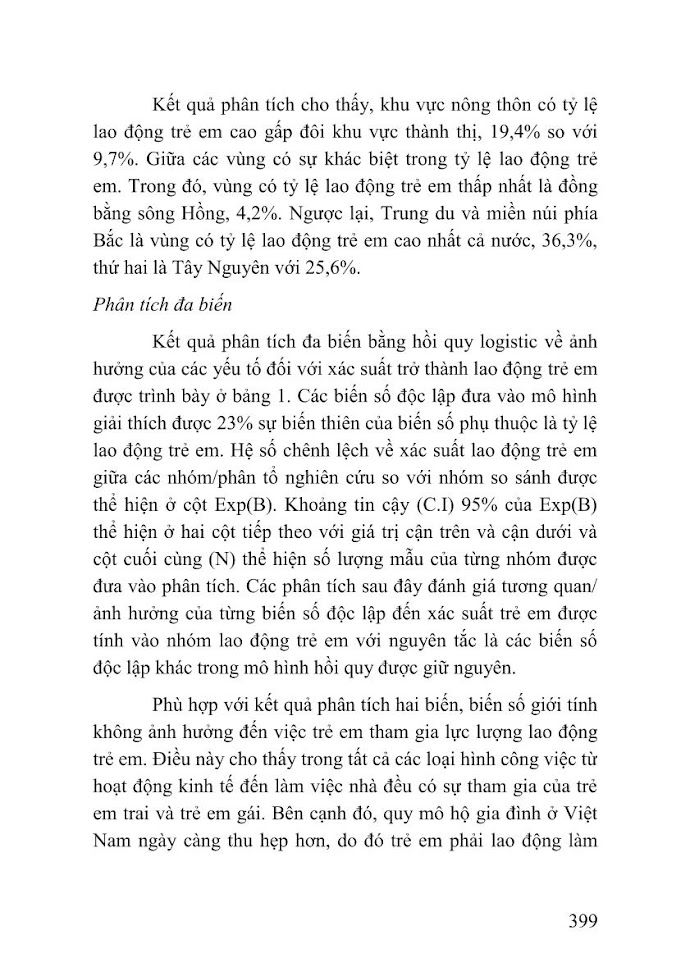 Kết quả phân tích cho thấy, khu vực nông thôn có tỷ lệ lao động trẻ em cao gấp đôi khu vực thành thị, 19,4% so với 9,7%. Giữa các vùng có sự khác biệt trong tỷ lệ lao động trẻ em. Trong đó, vùng có tỷ lệ lao động trẻ em thấp nhất là đồng bằng sông Hồng, 4,2%. Ngược lại, Trung du và miền núi phía Bắc là vùng có tỷ lệ lao động trẻ em cao nhất cả nước, 36,3%, thứ hai là Tây Nguyên với 25,6%.

Phân tích đa biến

Kết quả phân tích đa biến bằng hồi quy logistic về ảnh hưởng của các yếu tố đối với xác suất trở thành lao động trẻ em được trình bày ở bảng 1. Các biến số độc lập đưa vào mô hình giải thích được 23% sự biến thiên của biến số phụ thuộc là tỷ lệ lao động trẻ em. Hệ số chênh lệch về xác suất lao động trẻ em giữa các nhóm/phân tổ nghiên cứu so với nhóm so sánh được thể hiện ở cột Exp(B). Khoảng tin cậy (C.I) 95% của Exp(B) thể hiện ở hai cột tiếp theo với giá trị cận trên và cận dưới và cột cuối cùng (N) thể hiện số lượng mẫu của từng nhóm được đưa vào phân tích. Các phân tích sau đây đánh giá tương quan/ ảnh hưởng của từng biến số độc lập đến xác suất trẻ em được tính vào nhóm lao động trẻ em với nguyên tắc là các biến số độc lập khác trong mô hình hồi quy được giữ nguyên.

Phù hợp với kết quả phân tích hai biến, biến số giới tính không ảnh hưởng đến việc trẻ em tham gia lực lượng lao động trẻ em. Điều này cho thấy trong tất cả các loại hình công việc từ hoạt động kinh tế đến làm việc nhà đều có sự tham gia của trẻ em trai và trẻ em gái. Bên cạnh đó, quy mô hộ gia đình ở Việt Nam ngày càng thu hẹp hơn, do đó trẻ em phải lao động làm

399